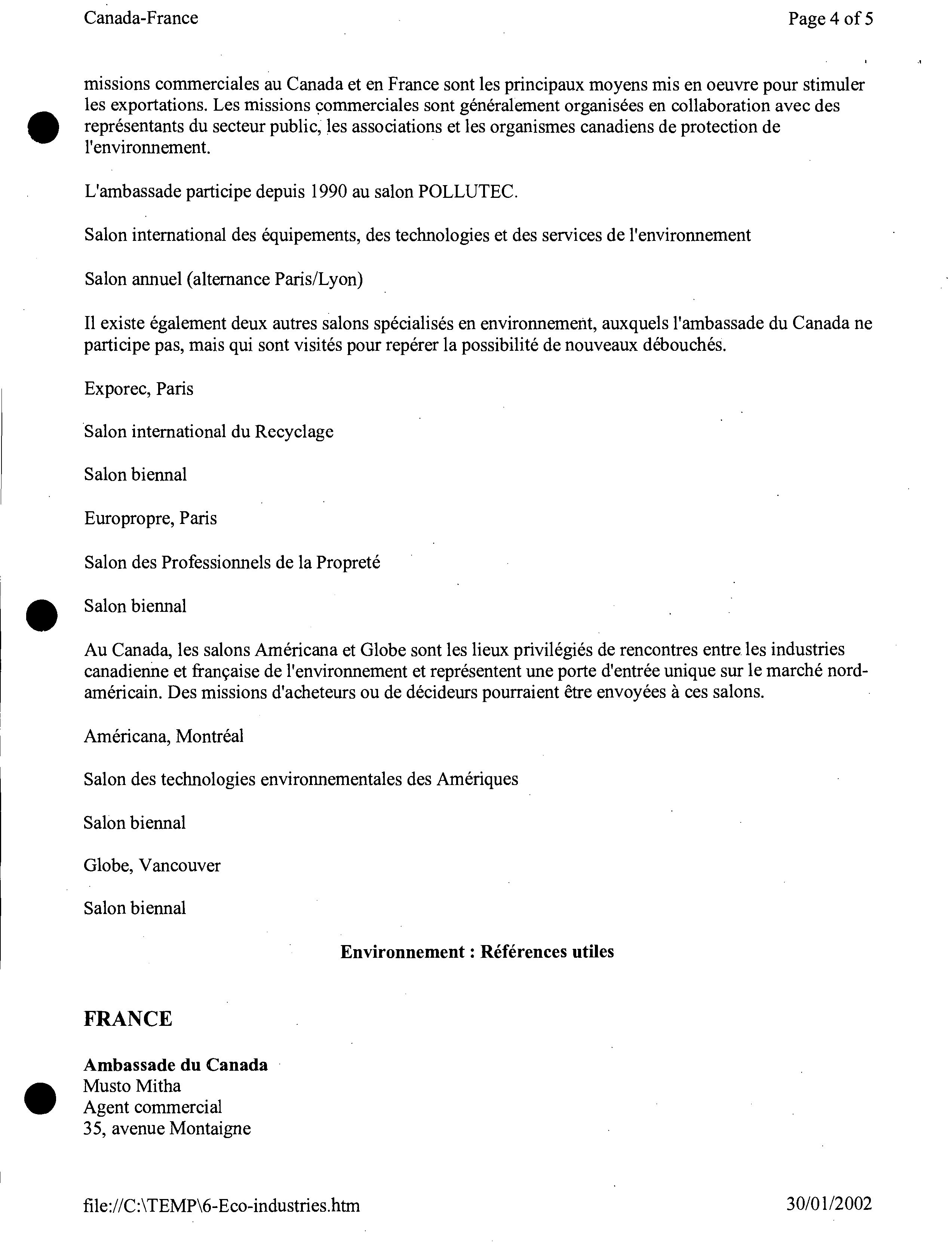 Canada-France

Page 4 of 5

missions commerciales au Canada et en France sont les principaux moyens mis en oeuvre pour stimuler les exportations. Les missions commerciales sont généralement organisées en collaboration avec des représentants du secteur public, les associations et les organismes canadiens de protection de l'environnement.

L'ambassade participe depuis 1990 au salon POLLUTEC.

Salon international des équipements, des technologies et des services de l'environnement

Salon annuel (alternance Paris/Lyon)

Il existe également deux autres salons spécialisés en environnement, auxquels l'ambassade du Canada ne participe pas, mais qui sont visités pour repérer la possibilité de nouveaux débouchés.

Exporec, Paris

Salon international du Recyclage

Salon biennal

Europropre, Paris

Salon des Professionnels de la Propreté

Salon biennal

Au Canada, les salons Américana et Globe sont les lieux privilégiés de rencontres entre les industries canadienne et française de l'environnement et représentent une porte d'entrée unique sur le marché nord-américain. Des missions d'acheteurs ou de décideurs pourraient être envoyées à ces salons.

Américana, Montréal

Salon des technologies environnementales des Amériques

Salon biennal

Globe, Vancouver

Salon biennal

Environnement : Références utiles

FRANCE

Ambassade du Canada
Musto Mitha
Agent commercial
35, avenue Montaigne

file://C:\TEMP\6-Eco-industries.htm

30/01/2002